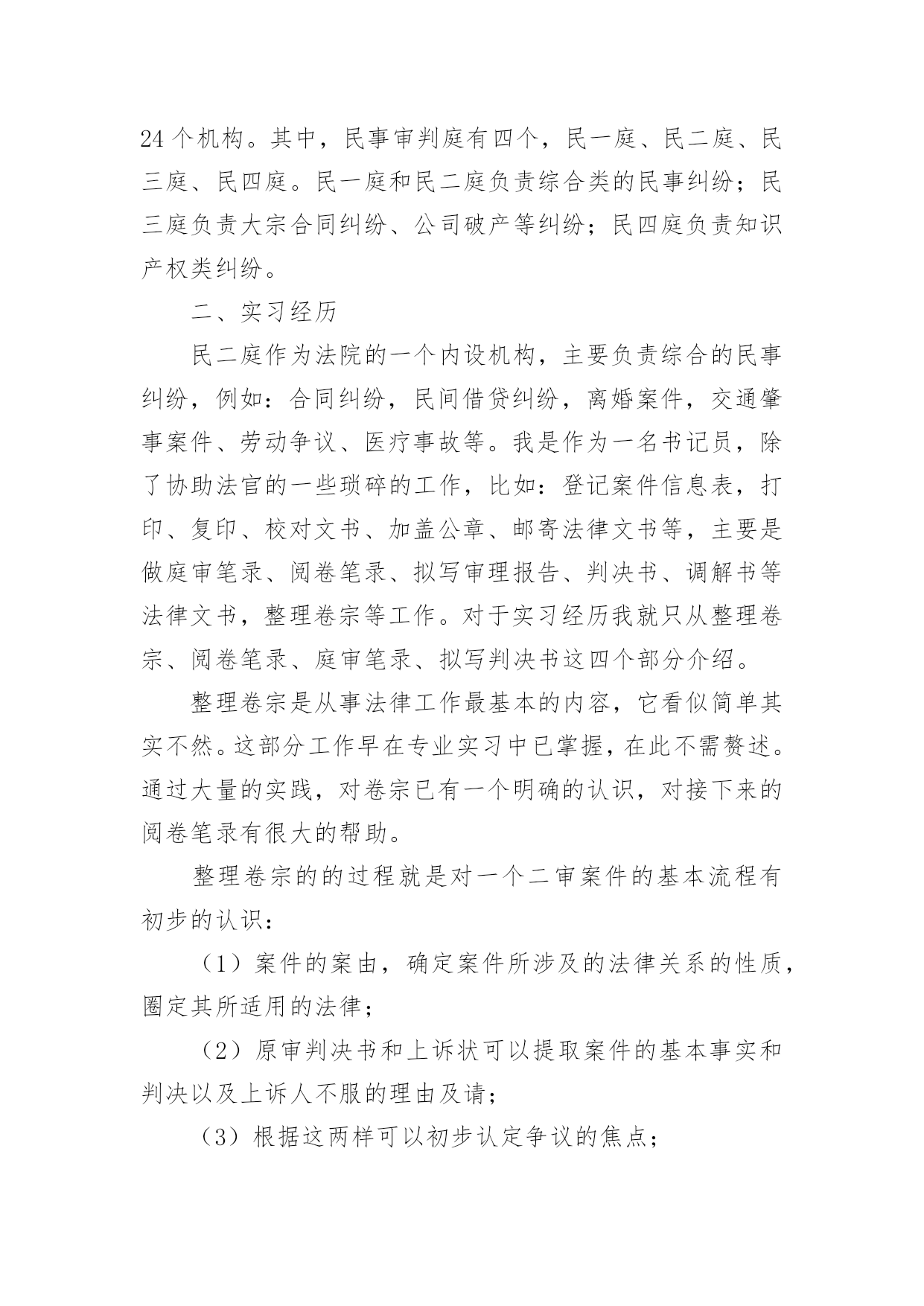 24 个机构。其中，民事审判庭有四个，民一庭、民二庭、民三庭、民四庭。民一庭和民二庭负责综合类的民事纠纷；民三庭负责大宗合同纠纷、公司破产等纠纷；民四庭负责知识产权类纠纷。

二、实习经历

民二庭作为法院的一个内设机构，主要负责综合的民事纠纷，例如：合同纠纷，民间借贷纠纷，离婚案件，交通肇事案件、劳动争议、医疗事故等。我是作为一名书记员，除了协助法官的一些琐碎的工作，比如：登记案件信息表，打印、复印、校对文书、加盖公章、邮寄法律文书等，主要是做庭审笔录、阅卷笔录、拟写审理报告、判决书、调解书等法律文书，整理卷宗等工作。对于实习经历我就只从整理卷宗、阅卷笔录、庭审笔录、拟写判决书这四个部分介绍。

整理卷宗是从事法律工作最基本的内容，它看似简单其实不然。这部分工作早在专业实习中已掌握，在此不需赘述。通过大量的实践，对卷宗已有一个明确的认识，对接下来的阅卷笔录有很大的帮助。

整理卷宗的的过程就是对一个二审案件的基本流程有初步的认识：

（1）案件的案由，确定案件所涉及的法律关系的性质，圈定其所适用的法律；

（2）原审判决书和上诉状可以提取案件的基本事实和判决以及上诉人不服的理由及请；

（3）根据这两样可以初步认定争议的焦点；